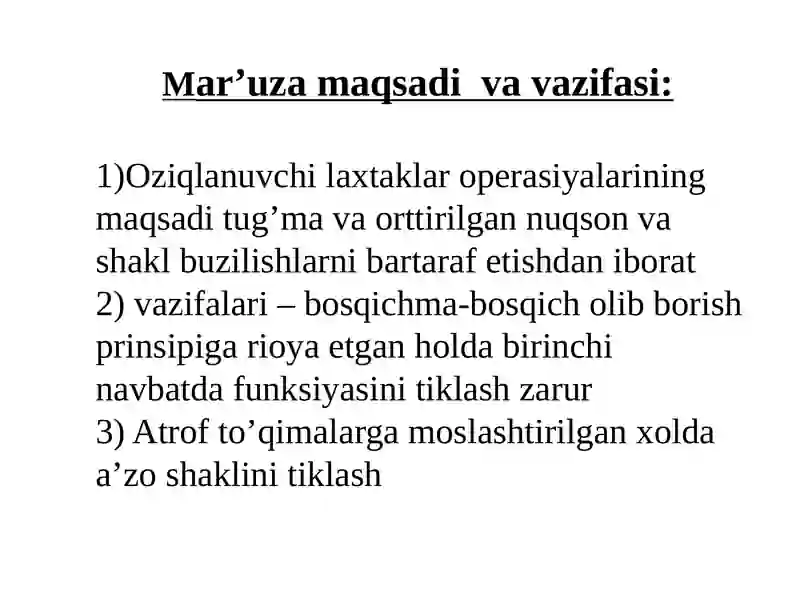 Mar’uza maqsadi va vazifasi:

1)Oziqlanuvchi laxtaklar operasiyalarining maqsadi tug’ma va orttirilgan nuqson va shakl buzilishlarni bartaraf etishdan iborat
2) vazifalari – bosqichma-bosqich olib borish prinsipiga rioya etgan holda birinchi navbatda funksiyasini tiklash zarur
3) Atrof to’qimalarga moslashtirilgan xolda a’zo shaklini tiklash